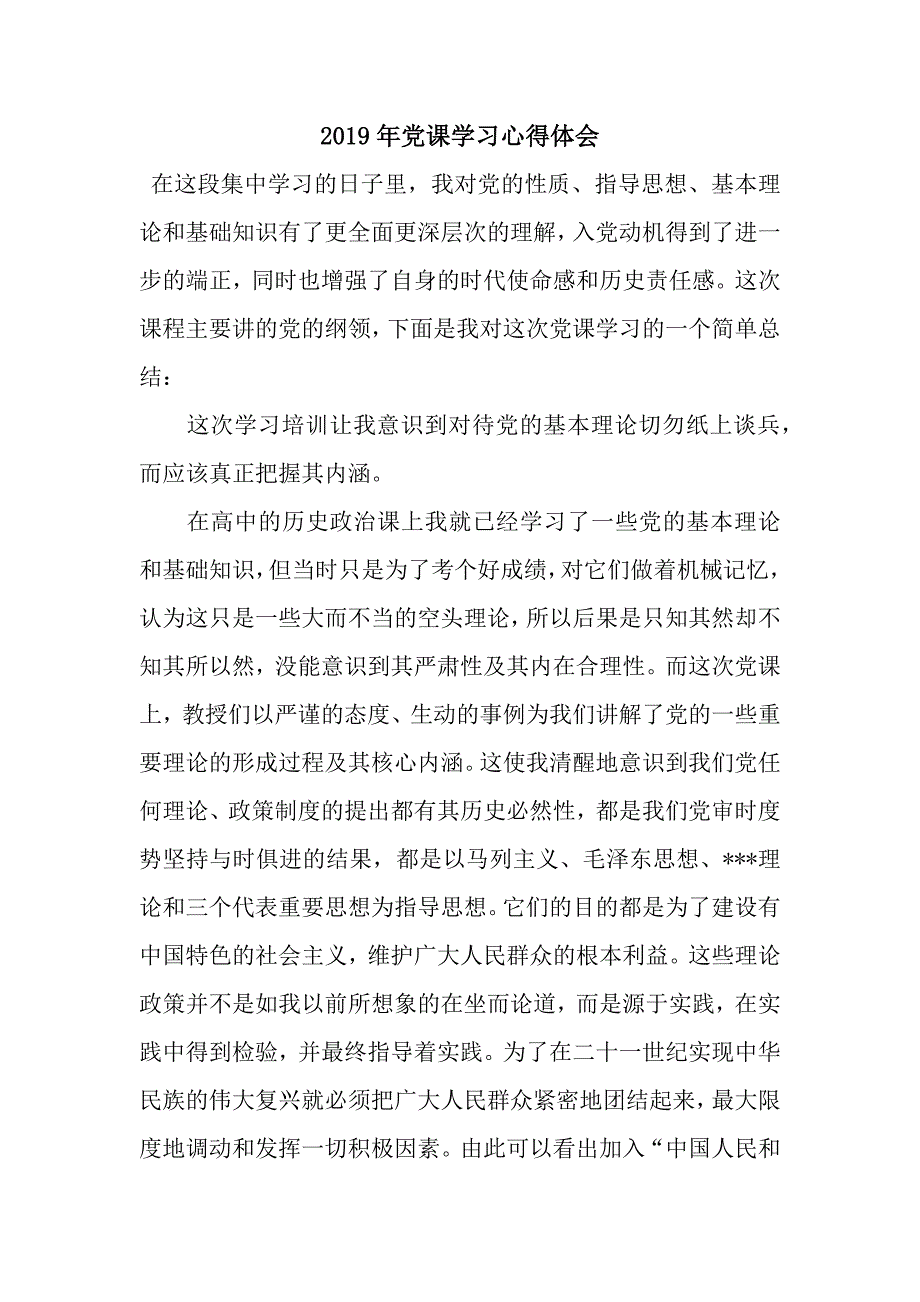 2019年党课学习心得体会

在这段集中学习的日子里，我对党的性质、指导思想、基本理论和基础知识有了更全面更深层次的理解，入党动机得到了进一步的端正，同时也增强了自身的时代使命感和历史责任感。这次课程主要讲的党的纲领，下面是我对这次党课学习的一个简单总结：

这次学习培训让我意识到对待党的基本理论切勿纸上谈兵，而应该真正把握其内涵。

在高中的历史政治课上我就已经学习了一些党的基本理论和基础知识，但当时只是为了考个好成绩，对它们做着机械记忆，认为这只是一些大而不当的空头理论，所以后果是只知其然却不知其所以然，没能意识到其严肃性及其内在合理性。而这次党课上，教授们以严谨的态度、生动的事例为我们讲解了党的一些重要理论的形成过程及其核心内涵。这使我清醒地意识到我们党任何理论、政策制度的提出都有其历史必然性，都是我们党审时度势坚持与时俱进的结果，都是以马列主义、毛泽东思想、***理论和三个代表重要思想为指导思想。它们的目的都是为了建设有中国特色的社会主义，维护广大人民群众的根本利益。这些理论政策并不是如我以前所想象的在坐而论道，而是源于实践，在实践中得到检验，并最终指导着实践。为了在二十一世纪实现中华民族的伟大复兴就必须把广大人民群众紧密地团结起来，最大限度地调动和发挥一切积极因素。由此可以看出加入“中国人民和